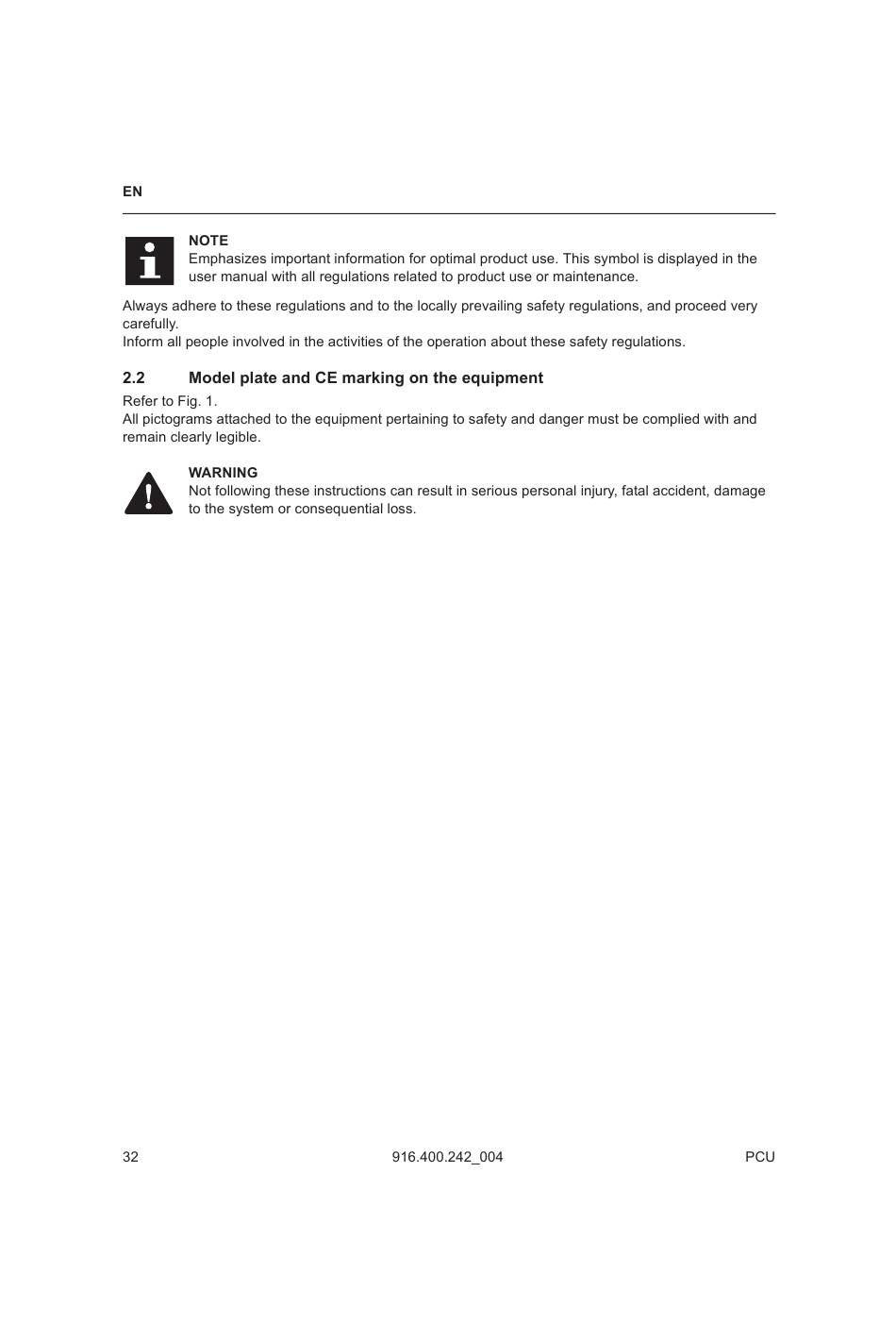 EN

NOTE
Emphasizes important information for optimal product use. This symbol is displayed in the user manual with all regulations related to product use or maintenance.

Always adhere to these regulations and to the locally prevailing safety regulations, and proceed very carefully.
Inform all people involved in the activities of the operation about these safety regulations.

2.2 Model plate and CE marking on the equipment

Refer to Fig. 1.
All pictograms attached to the equipment pertaining to safety and danger must be complied with and remain clearly legible.

WARNING
Not following these instructions can result in serious personal injury, fatal accident, damage to the system or consequential loss.

32 916.400.242_004 PCU